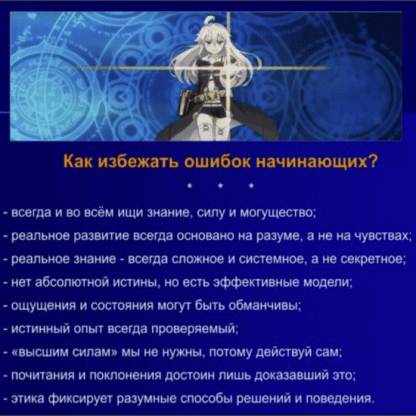 Как избежать ошибок начинающих?

* * *

- всегда и во всём ищи знание, силу и могущество;
- реальное развитие всегда основано на разуме, а не на чувствах;
- реальное знание - всегда сложное и системное, а не секретное;
- нет абсолютной истины, но есть эффективные модели;
- ощущения и состояния могут быть обманчивы;
- истинный опыт всегда проверяемый;
- «высшим силам» мы не нужны, потому действуй сам;
- почитания и поклонения достоин лишь доказавший это;
- этика фиксирует разумные способы решений и поведения.